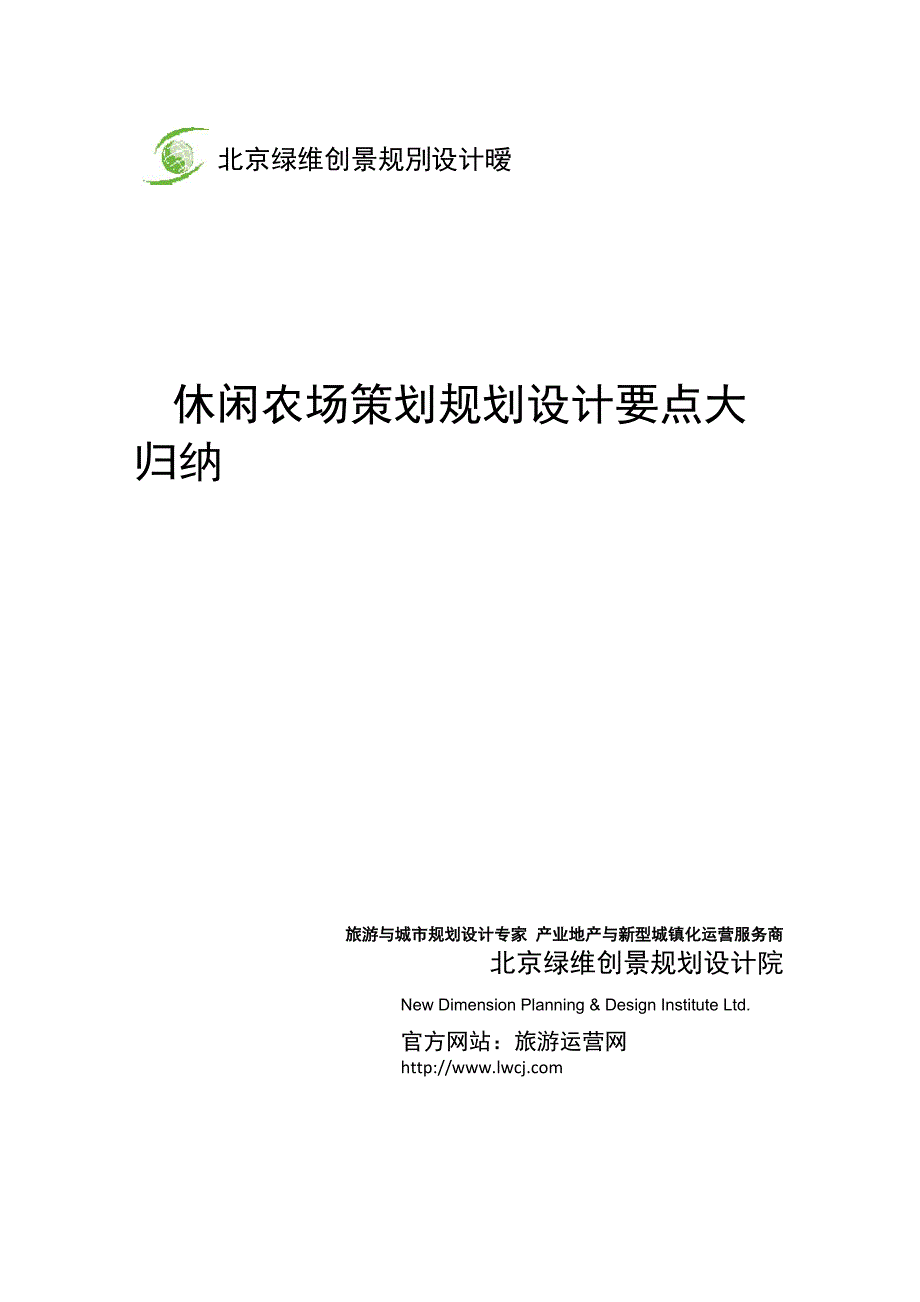 北京绿维创景规別设计暧

休闲农场策划规划设计要点大归纳

旅游与城市规划设计专家 产业地产与新型城镇化运营服务商
北京绿维创景规划设计院
New Dimension Planning & Design Institute Ltd.
官方网站：旅游运营网
http://www.lwcj.com